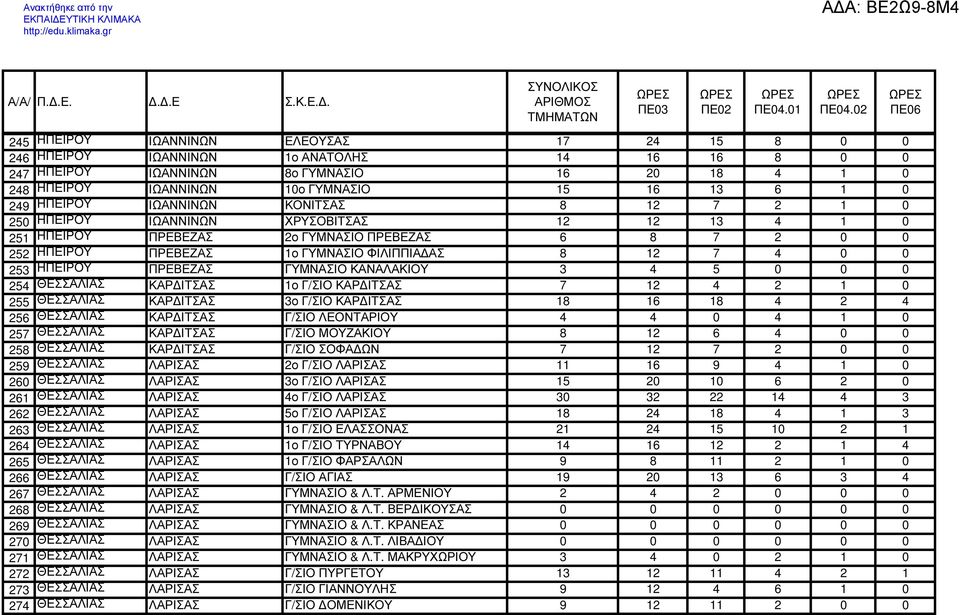 Ανακτήθηκε από την
ΕΚΠΑΙΔΕΥΤΙΚΗ ΚΛΙΜΑΚΑ
http://edu.klimaka.gr

ΑΔΑ: ΒΕ2Ω9-8Μ4

| Α/Α/ | Π.Δ.Ε. | Δ.Δ.Ε | Σ.Κ.Ε.Δ. | ΣΥΝΟΛΙΚΟΣ ΑΡΙΘΜΟΣ ΤΜΗΜΑΤΩΝ | ΩΡΕΣ ΠΕ03 | ΩΡΕΣ ΠΕ02 | ΩΡΕΣ ΠΕ04.01 | ΩΡΕΣ ΠΕ04.02 | ΩΡΕΣ ΠΕ06 |
|---|---|---|---|---|---|---|---|---|---|
| 245 | ΗΠΕΙΡΟΥ | ΙΩΑΝΝΙΝΩΝ | ΕΛΕΟΥΣΑΣ | 17 | 24 | 15 | 8 | 0 | 0 |
| 246 | ΗΠΕΙΡΟΥ | ΙΩΑΝΝΙΝΩΝ | 1ο ΑΝΑΤΟΛΗΣ | 14 | 16 | 16 | 8 | 0 | 0 |
| 247 | ΗΠΕΙΡΟΥ | ΙΩΑΝΝΙΝΩΝ | 8ο ΓΥΜΝΑΣΙΟ | 16 | 20 | 18 | 4 | 1 | 0 |
| 248 | ΗΠΕΙΡΟΥ | ΙΩΑΝΝΙΝΩΝ | 10ο ΓΥΜΝΑΣΙΟ | 15 | 16 | 13 | 6 | 1 | 0 |
| 249 | ΗΠΕΙΡΟΥ | ΙΩΑΝΝΙΝΩΝ | ΚΟΝΙΤΣΑΣ | 8 | 12 | 7 | 2 | 1 | 0 |
| 250 | ΗΠΕΙΡΟΥ | ΙΩΑΝΝΙΝΩΝ | ΧΡΥΣΟΒΙΤΣΑΣ | 12 | 12 | 13 | 4 | 1 | 0 |
| 251 | ΗΠΕΙΡΟΥ | ΠΡΕΒΕΖΑΣ | 2ο ΓΥΜΝΑΣΙΟ ΠΡΕΒΕΖΑΣ | 6 | 8 | 7 | 2 | 0 | 0 |
| 252 | ΗΠΕΙΡΟΥ | ΠΡΕΒΕΖΑΣ | 1ο ΓΥΜΝΑΣΙΟ ΦΙΛΙΠΠΙΑΔΑΣ | 8 | 12 | 7 | 4 | 0 | 0 |
| 253 | ΗΠΕΙΡΟΥ | ΠΡΕΒΕΖΑΣ | ΓΥΜΝΑΣΙΟ ΚΑΝΑΛΑΚΙΟΥ | 3 | 4 | 5 | 0 | 0 | 0 |
| 254 | ΘΕΣΣΑΛΙΑΣ | ΚΑΡΔΙΤΣΑΣ | 1ο Γ/ΣΙΟ ΚΑΡΔΙΤΣΑΣ | 7 | 12 | 4 | 2 | 1 | 0 |
| 255 | ΘΕΣΣΑΛΙΑΣ | ΚΑΡΔΙΤΣΑΣ | 3ο Γ/ΣΙΟ ΚΑΡΔΙΤΣΑΣ | 18 | 16 | 18 | 4 | 2 | 4 |
| 256 | ΘΕΣΣΑΛΙΑΣ | ΚΑΡΔΙΤΣΑΣ | Γ/ΣΙΟ ΛΕΟΝΤΑΡΙΟΥ | 4 | 4 | 0 | 4 | 1 | 0 |
| 257 | ΘΕΣΣΑΛΙΑΣ | ΚΑΡΔΙΤΣΑΣ | Γ/ΣΙΟ ΜΟΥΖΑΚΙΟΥ | 8 | 12 | 6 | 4 | 0 | 0 |
| 258 | ΘΕΣΣΑΛΙΑΣ | ΚΑΡΔΙΤΣΑΣ | Γ/ΣΙΟ ΣΟΦΑΔΩΝ | 7 | 12 | 7 | 2 | 0 | 0 |
| 259 | ΘΕΣΣΑΛΙΑΣ | ΛΑΡΙΣΑΣ | 2ο Γ/ΣΙΟ ΛΑΡΙΣΑΣ | 11 | 16 | 9 | 4 | 1 | 0 |
| 260 | ΘΕΣΣΑΛΙΑΣ | ΛΑΡΙΣΑΣ | 3ο Γ/ΣΙΟ ΛΑΡΙΣΑΣ | 15 | 20 | 10 | 6 | 2 | 0 |
| 261 | ΘΕΣΣΑΛΙΑΣ | ΛΑΡΙΣΑΣ | 4ο Γ/ΣΙΟ ΛΑΡΙΣΑΣ | 30 | 32 | 22 | 14 | 4 | 3 |
| 262 | ΘΕΣΣΑΛΙΑΣ | ΛΑΡΙΣΑΣ | 5ο Γ/ΣΙΟ ΛΑΡΙΣΑΣ | 18 | 24 | 18 | 4 | 1 | 3 |
| 263 | ΘΕΣΣΑΛΙΑΣ | ΛΑΡΙΣΑΣ | 1ο Γ/ΣΙΟ ΕΛΑΣΣΟΝΑΣ | 21 | 24 | 15 | 10 | 2 | 1 |
| 264 | ΘΕΣΣΑΛΙΑΣ | ΛΑΡΙΣΑΣ | 1ο Γ/ΣΙΟ ΤΥΡΝΑΒΟΥ | 14 | 16 | 12 | 2 | 1 | 4 |
| 265 | ΘΕΣΣΑΛΙΑΣ | ΛΑΡΙΣΑΣ | 1ο Γ/ΣΙΟ ΦΑΡΣΑΛΩΝ | 9 | 8 | 11 | 2 | 1 | 0 |
| 266 | ΘΕΣΣΑΛΙΑΣ | ΛΑΡΙΣΑΣ | Γ/ΣΙΟ ΑΓΙΑΣ | 19 | 20 | 13 | 6 | 3 | 4 |
| 267 | ΘΕΣΣΑΛΙΑΣ | ΛΑΡΙΣΑΣ | ΓΥΜΝΑΣΙΟ & Λ.Τ. ΑΡΜΕΝΙΟΥ | 2 | 4 | 2 | 0 | 0 | 0 |
| 268 | ΘΕΣΣΑΛΙΑΣ | ΛΑΡΙΣΑΣ | ΓΥΜΝΑΣΙΟ & Λ.Τ. ΒΕΡΔΙΚΟΥΣΑΣ | 0 | 0 | 0 | 0 | 0 | 0 |
| 269 | ΘΕΣΣΑΛΙΑΣ | ΛΑΡΙΣΑΣ | ΓΥΜΝΑΣΙΟ & Λ.Τ. ΚΡΑΝΕΑΣ | 0 | 0 | 0 | 0 | 0 | 0 |
| 270 | ΘΕΣΣΑΛΙΑΣ | ΛΑΡΙΣΑΣ | ΓΥΜΝΑΣΙΟ & Λ.Τ. ΛΙΒΑΔΙΟΥ | 0 | 0 | 0 | 0 | 0 | 0 |
| 271 | ΘΕΣΣΑΛΙΑΣ | ΛΑΡΙΣΑΣ | ΓΥΜΝΑΣΙΟ & Λ.Τ. ΜΑΚΡΥΧΩΡΙΟΥ | 3 | 4 | 0 | 2 | 1 | 0 |
| 272 | ΘΕΣΣΑΛΙΑΣ | ΛΑΡΙΣΑΣ | Γ/ΣΙΟ ΠΥΡΓΕΤΟΥ | 13 | 12 | 11 | 4 | 2 | 1 |
| 273 | ΘΕΣΣΑΛΙΑΣ | ΛΑΡΙΣΑΣ | Γ/ΣΙΟ ΓΙΑΝΝΟΥΛΗΣ | 9 | 12 | 4 | 6 | 1 | 0 |
| 274 | ΘΕΣΣΑΛΙΑΣ | ΛΑΡΙΣΑΣ | Γ/ΣΙΟ ΔΟΜΕΝΙΚΟΥ | 9 | 12 | 11 | 2 | 0 | 0 |